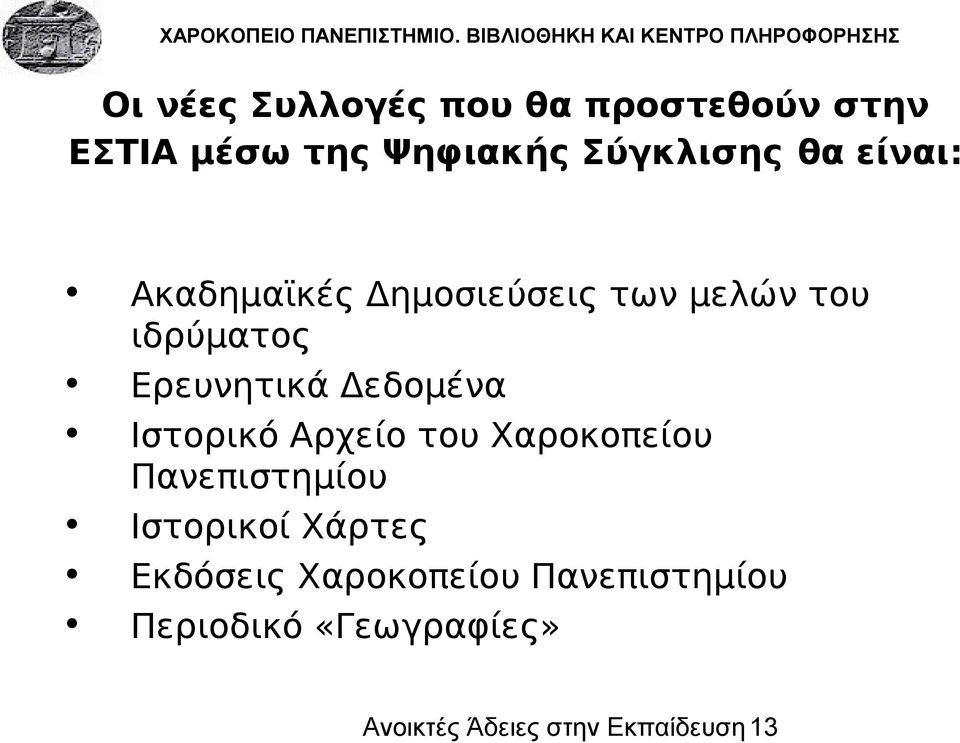 ΧΑΡΟΚΟΠΕΙΟ ΠΑΝΕΠΙΣΤΗΜΙΟ. ΒΙΒΛΙΟΘΗΚΗ ΚΑΙ ΚΕΝΤΡΟ ΠΛΗΡΟΦΟΡΗΣΗΣ

Οι νέες Συλλογές που θα προστεθούν στην ΕΣΤΙΑ μέσω της Ψηφιακής Σύγκλισης θα είναι:

• Ακαδημαϊκές Δημοσιεύσεις των μελών του ιδρύματος
• Ερευνητικά Δεδομένα
• Ιστορικό Αρχείο του Χαροκοπείου Πανεπιστημίου
• Ιστορικοί Χάρτες
• Εκδόσεις Χαροκοπείου Πανεπιστημίου
• Περιοδικό «Γεωγραφίες»

Ανοικτές Άδειες στην Εκπαίδευση 13